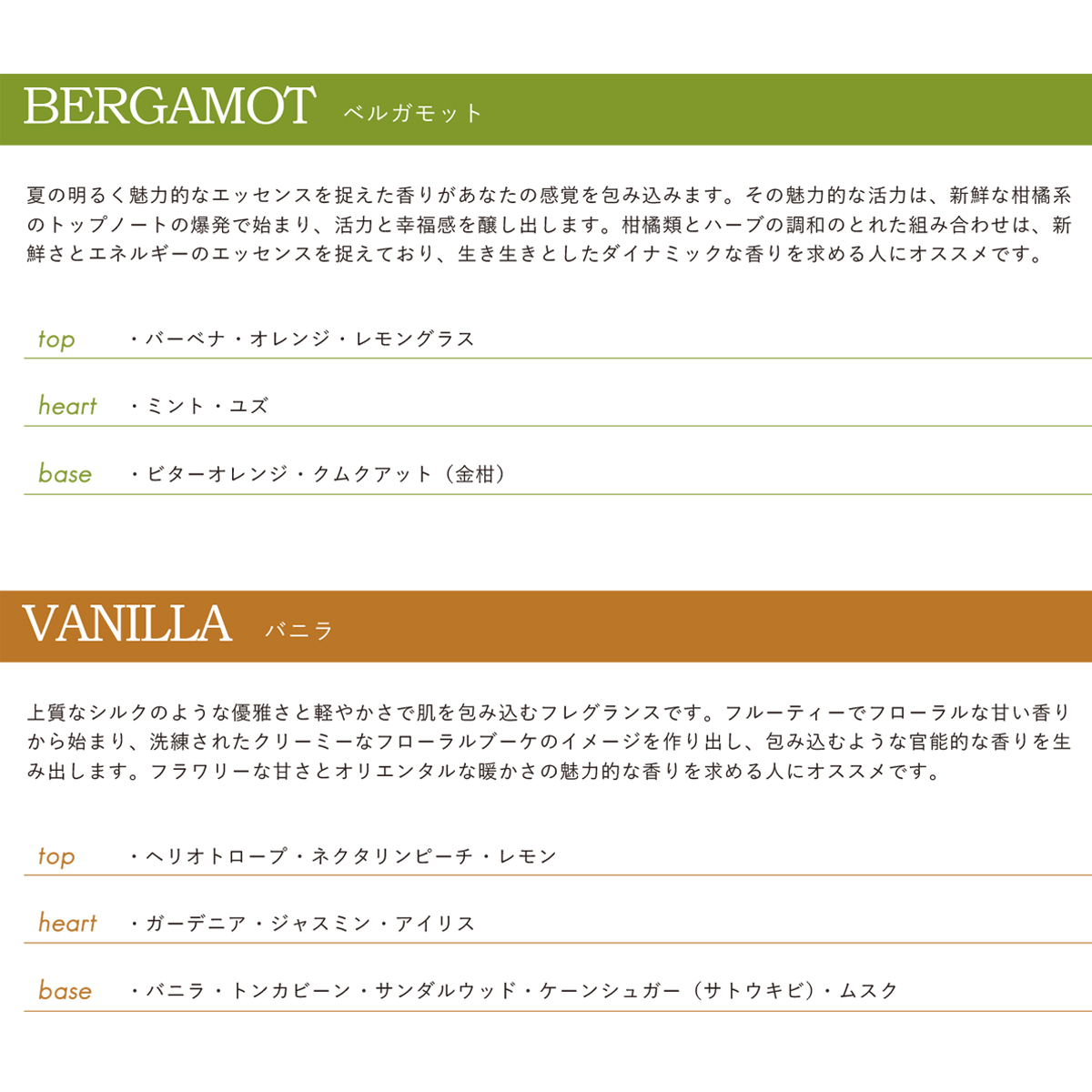 BERGAMOT ベルガモット

夏の明るく魅力的なエッセンスを捉えた香りがあなたの感覚を包み込みます。その魅力的な活力は、新鮮な柑橘系のトップノートの爆発で始まり、活力と幸福感を醸し出します。柑橘類とハーブの調和のとれた組み合わせは、新鮮さとエネルギーのエッセンスを捉えており、生き生きとしたダイナミックな香りを求める人にオススメです。

top ・バーベナ・オレンジ・レモングラス

heart ・ミント・ユズ

base ・ビターオレンジ・クムクアット（金柑）

VANILLA バニラ

上質なシルクのような優雅さと軽やかさで肌を包み込むフレグランスです。フルーティーでフローラルな甘い香りから始まり、洗練されたクリーミーなフローラルブーケのイメージを作り出し、包み込むような官能的な香りを生み出します。フラワリーな甘さとオリエンタルな暖かさの魅力的な香りを求める人にオススメです。

top ・ヘリオトロープ・ネクタリンピーチ・レモン

heart ・ガーデニア・ジャスミン・アイリス

base ・バニラ・トンカビーン・サンダルウッド・ケーンシュガー（サトウキビ）・ムスク